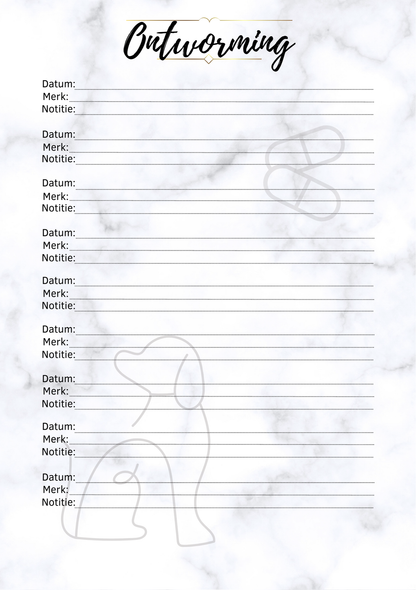 Ontworming

Datum:
Merk:
Notitie:

Datum:
Merk:
Notitie:

Datum:
Merk:
Notitie:

Datum:
Merk:
Notitie:

Datum:
Merk:
Notitie:

Datum:
Merk:
Notitie:

Datum:
Merk:
Notitie:

Datum:
Merk:
Notitie:

Datum:
Merk:
Notitie: